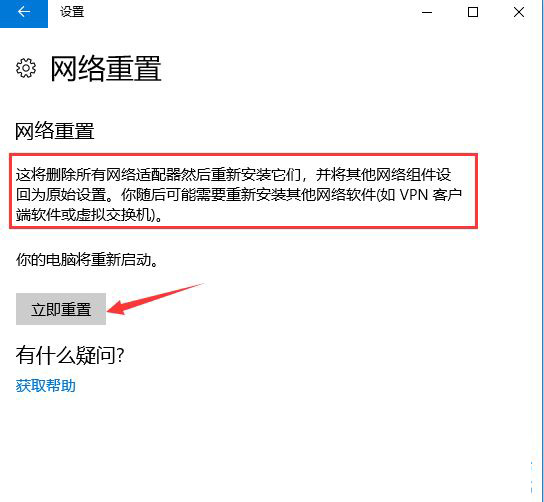 设置

网络重置

网络重置

这将删除所有网络适配器然后重新安装它们，并将其他网络组件设回为原始设置。你随后可能需要重新安装其他网络软件(如 VPN 客户端软件或虚拟交换机)。

你的电脑将重新启动。

立即重置

有什么疑问?

获取帮助